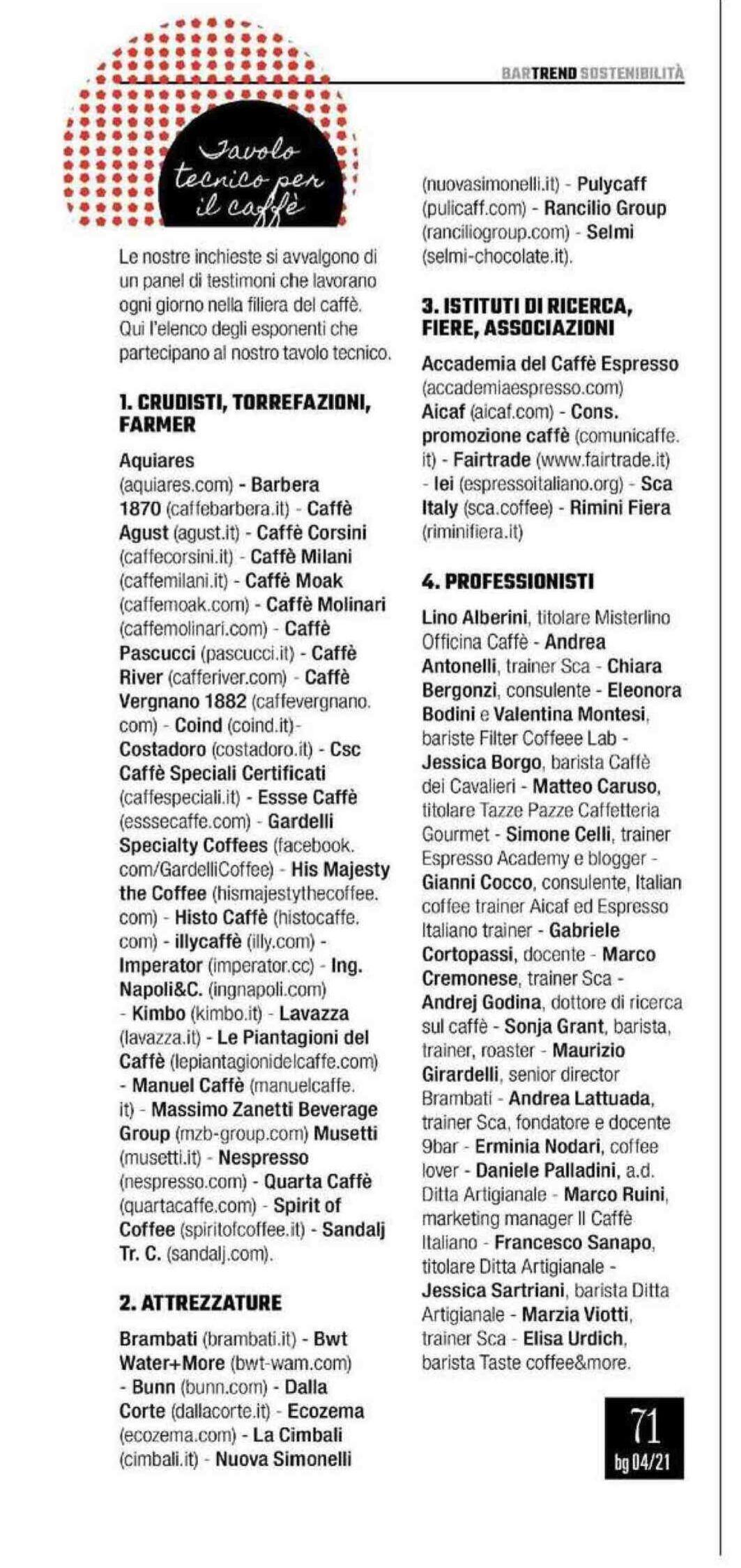 BARTREND SOSTENIBILITÀ

Tavolo tecnico per il caffè

Le nostre inchieste si avvalgono di un panel di testimoni che lavorano ogni giorno nella filiera del caffè. Qui l'elenco degli esponenti che partecipano al nostro tavolo tecnico.

1. CRUDISTI, TORREFAZIONI, FARMER

Aquiares (aquiares.com) - Barbera 1870 (caffebarbera.it) - Caffè Agust (agust.it) - Caffè Corsini (caffecorsini.it) - Caffè Milani (caffemilani.it) - Caffè Moak (caffemoak.com) - Caffè Molinari (caffemolinari.com) - Caffè Pascucci (pascucci.it) - Caffè River (cafferiver.com) - Caffè Vergnano 1882 (caffevergnano.com) - Coind (coind.it)- Costadoro (costadoro.it) - Csc Caffè Speciali Certificati (caffespeciali.it) - Essse Caffè (esssecaffe.com) - Gardelli Specialty Coffees (facebook.com/GardelliCoffee) - His Majesty the Coffee (hismajestythecoffee.com) - Histo Caffè (histocaffe.com) - illycaffè (illy.com) - Imperator (imperator.cc) - Ing. Napoli&C. (ingnapoli.com) - Kimbo (kimbo.it) - Lavazza (lavazza.it) - Le Piantagioni del Caffè (lepiantagionidelcaffe.com) - Manuel Caffè (manuelcaffe.it) - Massimo Zanetti Beverage Group (mzb-group.com) Musetti (musetti.it) - Nespresso (nespresso.com) - Quarta Caffè (quartacaffe.com) - Spirit of Coffee (spiritofcoffee.it) - Sandalj Tr. C. (sandalj.com).

2. ATTREZZATURE

Brambati (brambati.it) - Bwt Water+More (bwt-wam.com) - Bunn (bunn.com) - Dalla Corte (dallacorte.it) - Ecozema (ecozema.com) - La Cimbali (cimbali.it) - Nuova Simonelli (nuovasimonelli.it) - Pulycaff (pulicaff.com) - Rancilio Group (ranciliogroup.com) - Selmi (selmi-chocolate.it).

3. ISTITUTI DI RICERCA, FIERE, ASSOCIAZIONI

Accademia del Caffè Espresso (accademiaespresso.com) Aicaf (aicaf.com) - Cons. promozione caffè (comunicaffe.it) - Fairtrade (www.fairtrade.it) - Iei (espressoitaliano.org) - Sca Italy (sca.coffee) - Rimini Fiera (riminifiera.it)

4. PROFESSIONISTI

Lino Alberini, titolare Misterlino Officina Caffè - Andrea Antonelli, trainer Sca - Chiara Bergonzi, consulente - Eleonora Bodini e Valentina Montesi, bariste Filter Coffeee Lab - Jessica Borgo, barista Caffè dei Cavalieri - Matteo Caruso, titolare Tazze Pazze Caffetteria Gourmet - Simone Celli, trainer Espresso Academy e blogger - Gianni Cocco, consulente, Italian coffee trainer Aicaf ed Espresso Italiano trainer - Gabriele Cortopassi, docente - Marco Cremonese, trainer Sca - Andrej Godina, dottore di ricerca sul caffè - Sonja Grant, barista, trainer, roaster - Maurizio Girardelli, senior director Brambati - Andrea Lattuada, trainer Sca, fondatore e docente 9bar - Erminia Nodari, coffee lover - Daniele Palladini, a.d. Ditta Artigianale - Marco Ruini, marketing manager Il Caffè Italiano - Francesco Sanapo, titolare Ditta Artigianale - Jessica Sartriani, barista Ditta Artigianale - Marzia Viotti, trainer Sca - Elisa Urdich, barista Taste coffee&more.

71
bg 04/21